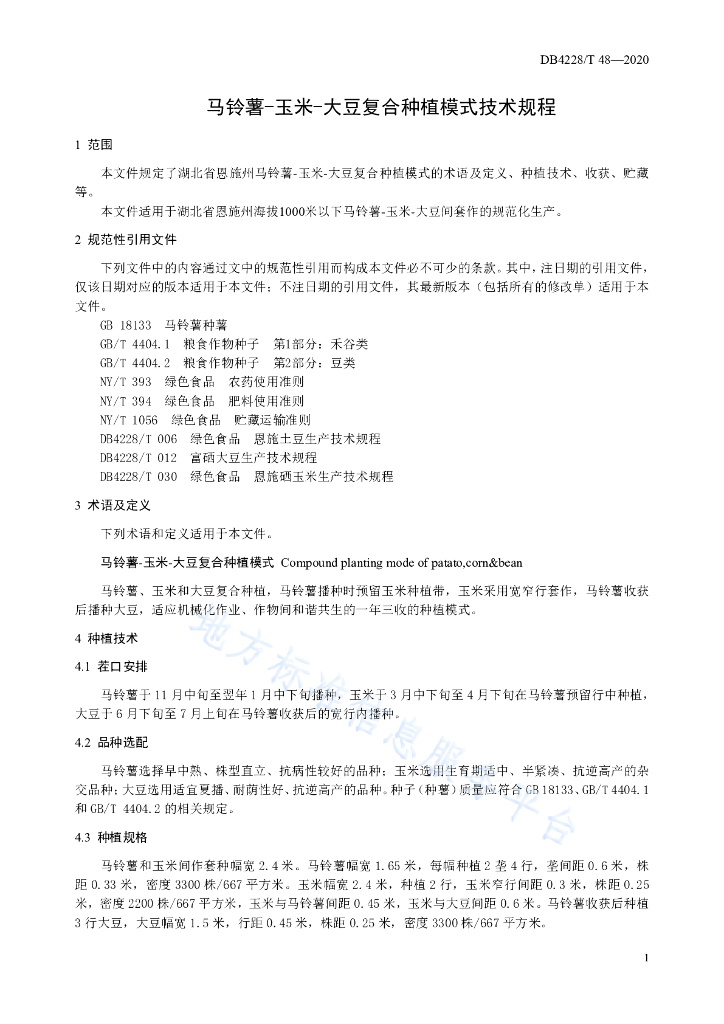 DB4228/T 48—2020

马铃薯-玉米-大豆复合种植模式技术规程

1 范围

本文件规定了湖北省恩施州马铃薯-玉米-大豆复合种植模式的术语及定义、种植技术、收获、贮藏等。

本文件适用于湖北省恩施州海拔1000米以下马铃薯-玉米-大豆间套作的规范化生产。

2 规范性引用文件

下列文件中的内容通过文中的规范性引用而构成本文件必不可少的条款。其中，注日期的引用文件，仅该日期对应的版本适用于本文件；不注日期的引用文件，其最新版本（包括所有的修改单）适用于本文件。

GB 18133 马铃薯种薯
GB/T 4404.1 粮食作物种子 第1部分：禾谷类
GB/T 4404.2 粮食作物种子 第2部分：豆类
NY/T 393 绿色食品 农药使用准则
NY/T 394 绿色食品 肥料使用准则
NY/T 1056 绿色食品 贮藏运输准则
DB4228/T 006 绿色食品 恩施土豆生产技术规程
DB4228/T 012 富硒大豆生产技术规程
DB4228/T 030 绿色食品 恩施硒玉米生产技术规程

3 术语及定义

下列术语和定义适用于本文件。

马铃薯-玉米-大豆复合种植模式 Compound planting mode of patato,corn&bean

马铃薯、玉米和大豆复合种植，马铃薯播种时预留玉米种植带，玉米采用宽窄行套作，马铃薯收获后播种大豆，适应机械化作业、作物间和谐共生的一年三收的种植模式。

4 种植技术

4.1 茬口安排

马铃薯于11月中旬至翌年1月中下旬播种，玉米于3月中下旬至4月下旬在马铃薯预留行中种植，大豆于6月下旬至7月上旬在马铃薯收获后的宽行内播种。

4.2 品种选配

马铃薯选择早中熟、株型直立、抗病性较好的品种；玉米选用生育期适中、半紧凑、抗逆高产的杂交品种；大豆选用适宜夏播、耐荫性好、抗逆高产的品种。种子（种薯）质量应符合GB 18133、GB/T 4404.1和GB/T 4404.2的相关规定。

4.3 种植规格

马铃薯和玉米间作套种幅宽2.4米。马铃薯幅宽1.65米，每幅种植2垄4行，垄间距0.6米，株距0.33米，密度3300株/667平方米。玉米幅宽2.4米，种植2行，玉米窄行间距0.3米，株距0.25米，密度2200株/667平方米，玉米与马铃薯间距0.45米，玉米与大豆间距0.6米。马铃薯收获后种植3行大豆，大豆幅宽1.5米，行距0.45米，株距0.25米，密度3300株/667平方米。

地方标准信息服务平台

1